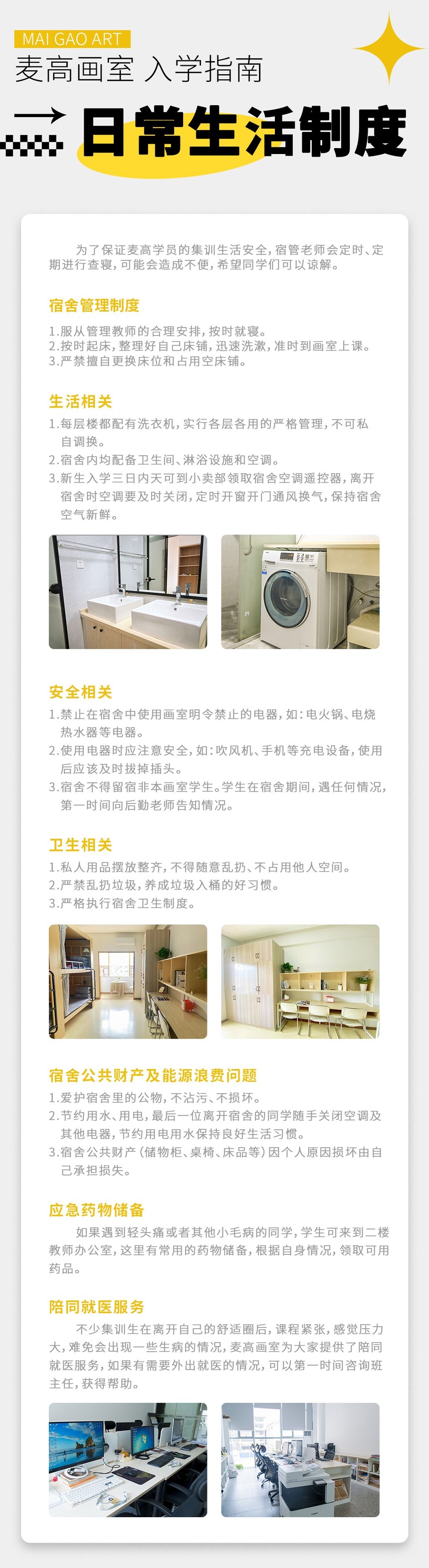 MAI GAO ART
麦高画室 入学指南

日常生活制度

为了保证麦高学员的集训生活安全，宿管老师会定时、定期进行查寝，可能会造成不便，希望同学们可以谅解。

宿舍管理制度

1.服从管理教师的合理安排，按时就寝。
2.按时起床，整理好自己床铺，迅速洗漱，准时到画室上课。
3.严禁擅自更换床位和占用空床铺。

生活相关

1.每层楼都配有洗衣机，实行各层各用的严格管理，不可私自调换。
2.宿舍内均配备卫生间、淋浴设施和空调。
3.新生入学三日内天可到小卖部领取宿舍空调遥控器，离开宿舍时空调要及时关闭，定时开窗开门通风换气，保持宿舍空气新鲜。

安全相关

1.禁止在宿舍中使用画室明令禁止的电器，如：电火锅、电烧热水器等电器。
2.使用电器时应注意安全，如：吹风机、手机等充电设备，使用后应该及时拔掉插头。
3.宿舍不得留宿非本画室学生。学生在宿舍期间，遇任何情况，第一时间向后勤老师告知情况。

卫生相关

1.私人用品摆放整齐，不得随意乱扔、不占用他人空间。
2.严禁乱扔垃圾，养成垃圾入桶的好习惯。
3.严格执行宿舍卫生制度。

宿舍公共财产及能源浪费问题

1.爱护宿舍里的公物，不沾污、不损坏。
2.节约用水、用电，最后一位离开宿舍的同学随手关闭空调及其他电器，节约用电用水保持良好生活习惯。
3.宿舍公共财产（储物柜、桌椅、床品等）因个人原因损坏由自己承担损失。

应急药物储备

如果遇到轻头痛或者其他小毛病的同学，学生可来到二楼教师办公室，这里有常用的药物储备，根据自身情况，领取可用药品。

陪同就医服务

不少集训生在离开自己的舒适圈后，课程紧张，感觉压力大，难免会出现一些生病的情况，麦高画室为大家提供了陪同就医服务，如果有需要外出就医的情况，可以第一时间咨询班主任，获得帮助。